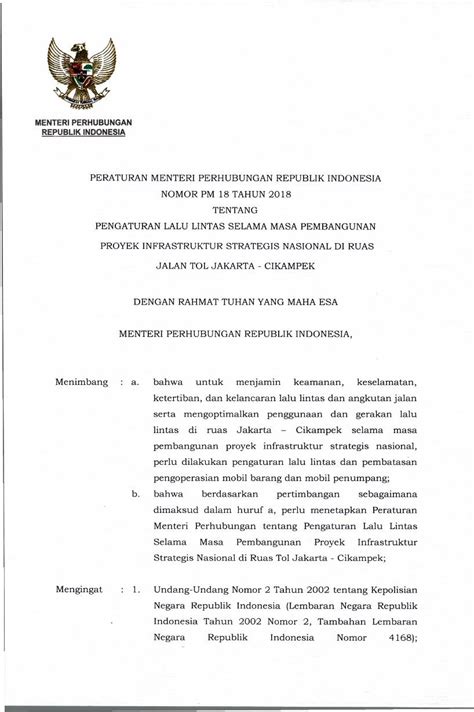 MENTERI PERHUBUNGAN
REPUBLIK INDONESIA

PERATURAN MENTERI PERHUBUNGAN REPUBLIK INDONESIA
NOMOR PM 18 TAHUN 2018
TENTANG
PENGATURAN LALU LINTAS SELAMA MASA PEMBANGUNAN
PROYEK INFRASTRUKTUR STRATEGIS NASIONAL DI RUAS
JALAN TOL JAKARTA - CIKAMPEK

DENGAN RAHMAT TUHAN YANG MAHA ESA

MENTERI PERHUBUNGAN REPUBLIK INDONESIA,

Menimbang : a. bahwa untuk menjamin keamanan, keselamatan, ketertiban, dan kelancaran lalu lintas dan angkutan jalan serta mengoptimalkan penggunaan dan gerakan lalu lintas di ruas Jakarta – Cikampek selama masa pembangunan proyek infrastruktur strategis nasional, perlu dilakukan pengaturan lalu lintas dan pembatasan pengoperasian mobil barang dan mobil penumpang;

b. bahwa berdasarkan pertimbangan sebagaimana dimaksud dalam huruf a, perlu menetapkan Peraturan Menteri Perhubungan tentang Pengaturan Lalu Lintas Selama Masa Pembangunan Proyek Infrastruktur Strategis Nasional di Ruas Tol Jakarta - Cikampek;

Mengingat : 1. Undang-Undang Nomor 2 Tahun 2002 tentang Kepolisian Negara Republik Indonesia (Lembaran Negara Republik Indonesia Tahun 2002 Nomor 2, Tambahan Lembaran Negara Republik Indonesia Nomor 4168);